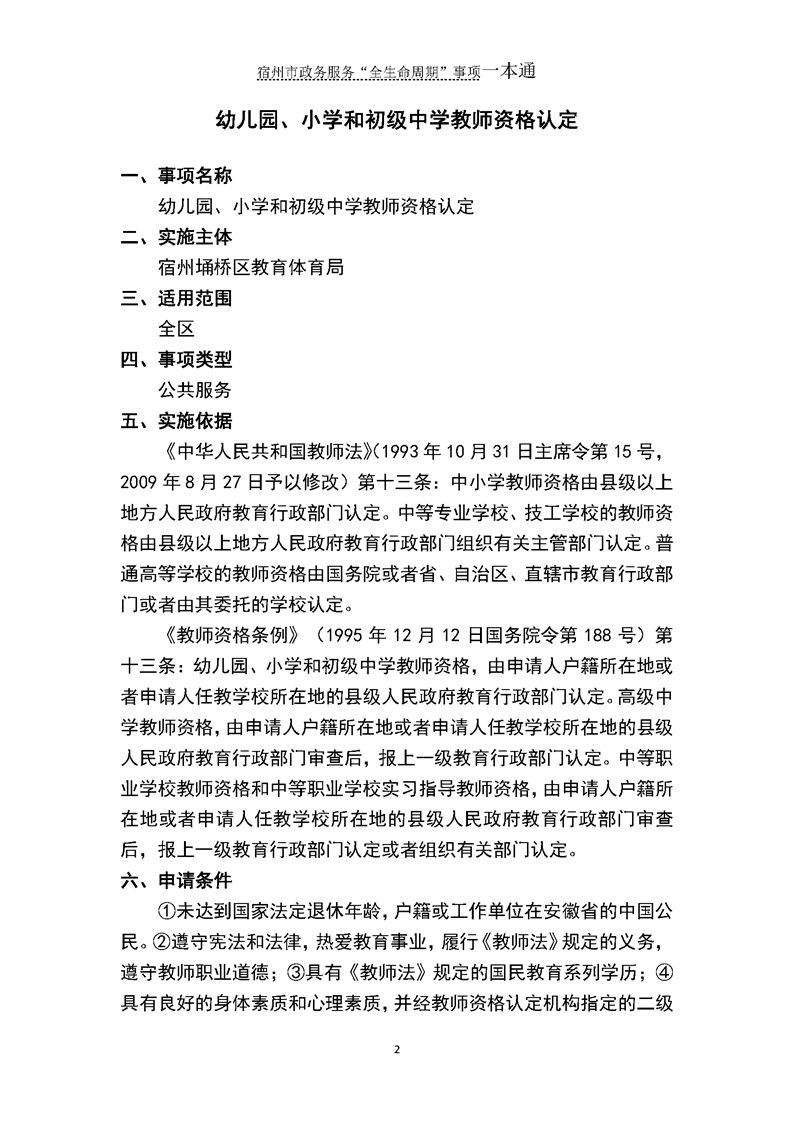 宿州市政务服务“全生命周期”事项一本通

幼儿园、小学和初级中学教师资格认定

一、事项名称

幼儿园、小学和初级中学教师资格认定

二、实施主体

宿州埇桥区教育体育局

三、适用范围

全区

四、事项类型

公共服务

五、实施依据

《中华人民共和国教师法》(1993 年 10 月 31 日主席令第 15 号，2009 年 8 月 27 日予以修改）第十三条：中小学教师资格由县级以上地方人民政府教育行政部门认定。中等专业学校、技工学校的教师资格由县级以上地方人民政府教育行政部门组织有关主管部门认定。普通高等学校的教师资格由国务院或者省、自治区、直辖市教育行政部门或者由其委托的学校认定。

《教师资格条例》（1995 年 12 月 12 日国务院令第 188 号）第十三条：幼儿园、小学和初级中学教师资格，由申请人户籍所在地或者申请人任教学校所在地的县级人民政府教育行政部门认定。高级中学教师资格，由申请人户籍所在地或者申请人任教学校所在地的县级人民政府教育行政部门审查后，报上一级教育行政部门认定。中等职业学校教师资格和中等职业学校实习指导教师资格，由申请人户籍所在地或者申请人任教学校所在地的县级人民政府教育行政部门审查后，报上一级教育行政部门认定或者组织有关部门认定。

六、申请条件

①未达到国家法定退休年龄，户籍或工作单位在安徽省的中国公民。②遵守宪法和法律，热爱教育事业，履行《教师法》规定的义务，遵守教师职业道德；③具有《教师法》规定的国民教育系列学历；④具有良好的身体素质和心理素质，并经教师资格认定机构指定的二级

2